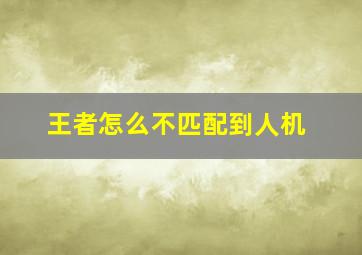 王者怎么不匹配到人机